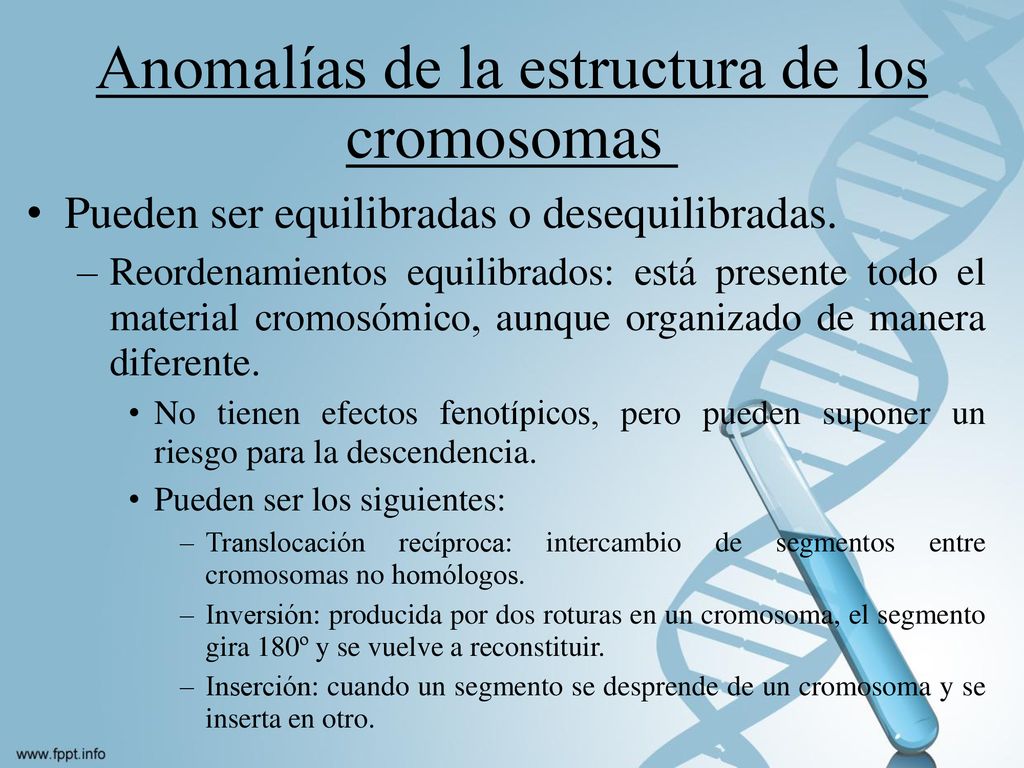 Anomalías de la estructura de los cromosomas

• Pueden ser equilibradas o desequilibradas.
– Reordenamientos equilibrados: está presente todo el material cromosómico, aunque organizado de manera diferente.
• No tienen efectos fenotípicos, pero pueden suponer un riesgo para la descendencia.
• Pueden ser los siguientes:
– Translocación recíproca: intercambio de segmentos entre cromosomas no homólogos.
– Inversión: producida por dos roturas en un cromosoma, el segmento gira 180º y se vuelve a reconstituir.
– Inserción: cuando un segmento se desprende de un cromosoma y se inserta en otro.

www.fppt.info